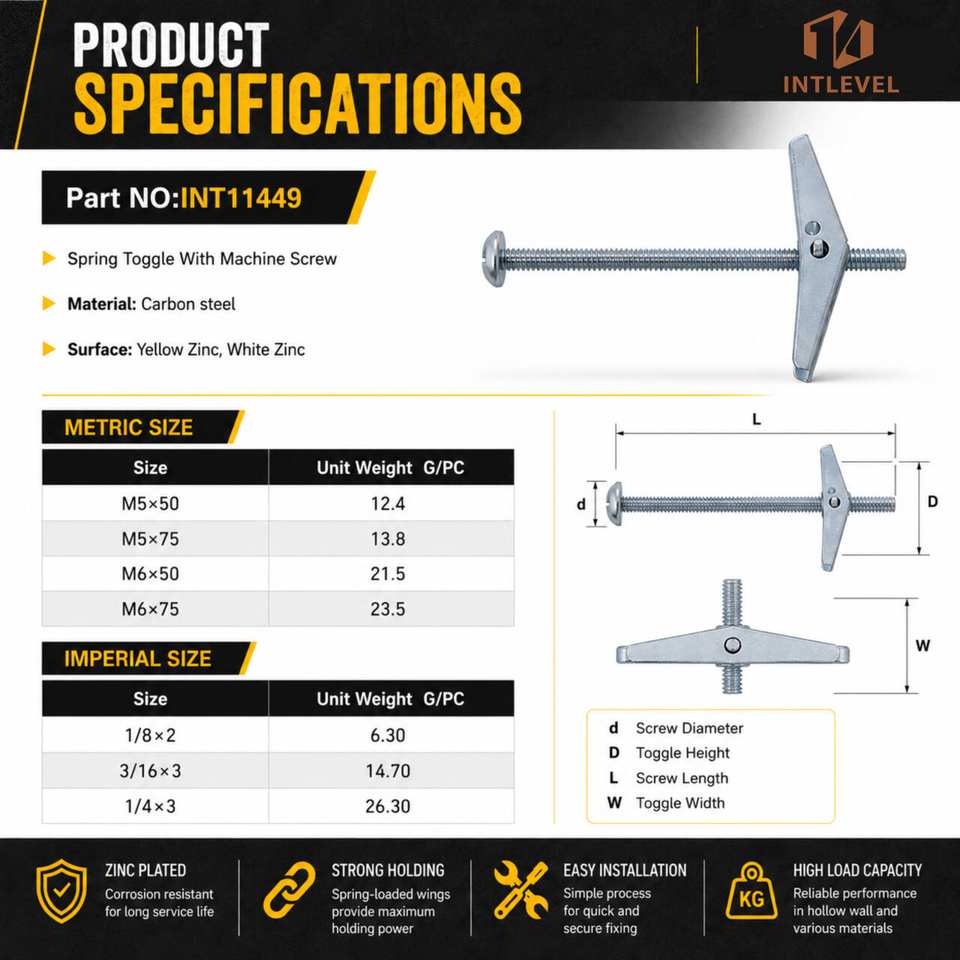 PRODUCT SPECIFICATIONS

INTLEVEL

Part NO:INT11449

Spring Toggle With Machine Screw

Material: Carbon steel

Surface: Yellow Zinc, White Zinc

METRIC SIZE

| Size | Unit Weight G/PC |
|---|---|
| M5×50 | 12.4 |
| M5×75 | 13.8 |
| M6×50 | 21.5 |
| M6×75 | 23.5 |

IMPERIAL SIZE

| Size | Unit Weight G/PC |
|---|---|
| 1/8×2 | 6.30 |
| 3/16×3 | 14.70 |
| 1/4×3 | 26.30 |

L
d
D
W

d Screw Diameter
D Toggle Height
L Screw Length
W Toggle Width

ZINC PLATED
Corrosion resistant for long service life

STRONG HOLDING
Spring-loaded wings provide maximum holding power

EASY INSTALLATION
Simple process for quick and secure fixing

KG
HIGH LOAD CAPACITY
Reliable performance in hollow wall and various materials